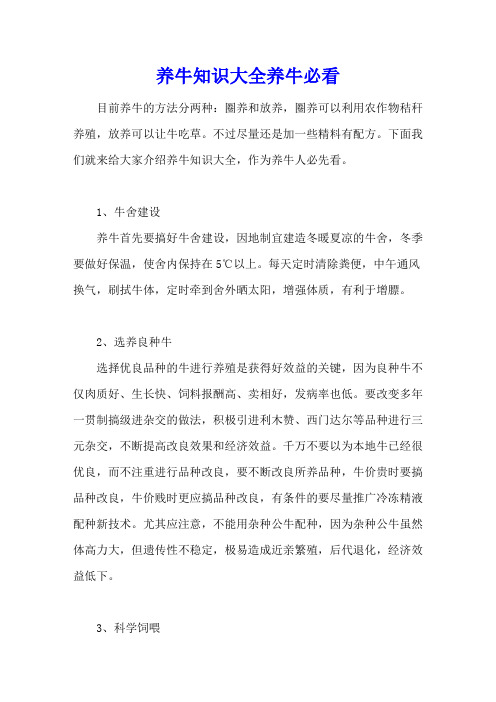 养牛知识大全养牛必看

目前养牛的方法分两种：圈养和放养，圈养可以利用农作物秸秆养殖，放养可以让牛吃草。不过尽量还是加一些精料有配方。下面我们就来给大家介绍养牛知识大全，作为养牛人必先看。

1、牛舍建设

养牛首先要搞好牛舍建设，因地制宜建造冬暖夏凉的牛舍，冬季要做好保温，使舍内保持在5℃以上。每天定时清除粪便，中午通风换气，刷拭牛体，定时牵到舍外晒太阳，增强体质，有利于增膘。

2、选养良种牛

选择优良品种的牛进行养殖是获得好效益的关键，因为良种牛不仅肉质好、生长快、饲料报酬高、卖相好，发病率也低。要改变多年一贯制搞级进杂交的做法，积极引进利木赞、西门达尔等品种进行三元杂交，不断提高改良效果和经济效益。千万不要以为本地牛已经很优良，而不注重进行品种改良，要不断改良所养品种，牛价贵时要搞品种改良，牛价贱时更应搞品种改良，有条件的要尽量推广冷冻精液配种新技术。尤其应注意，不能用杂种公牛配种，因为杂种公牛虽然体高力大，但遗传性不稳定，极易造成近亲繁殖，后代退化，经济效益低下。

3、科学饲喂